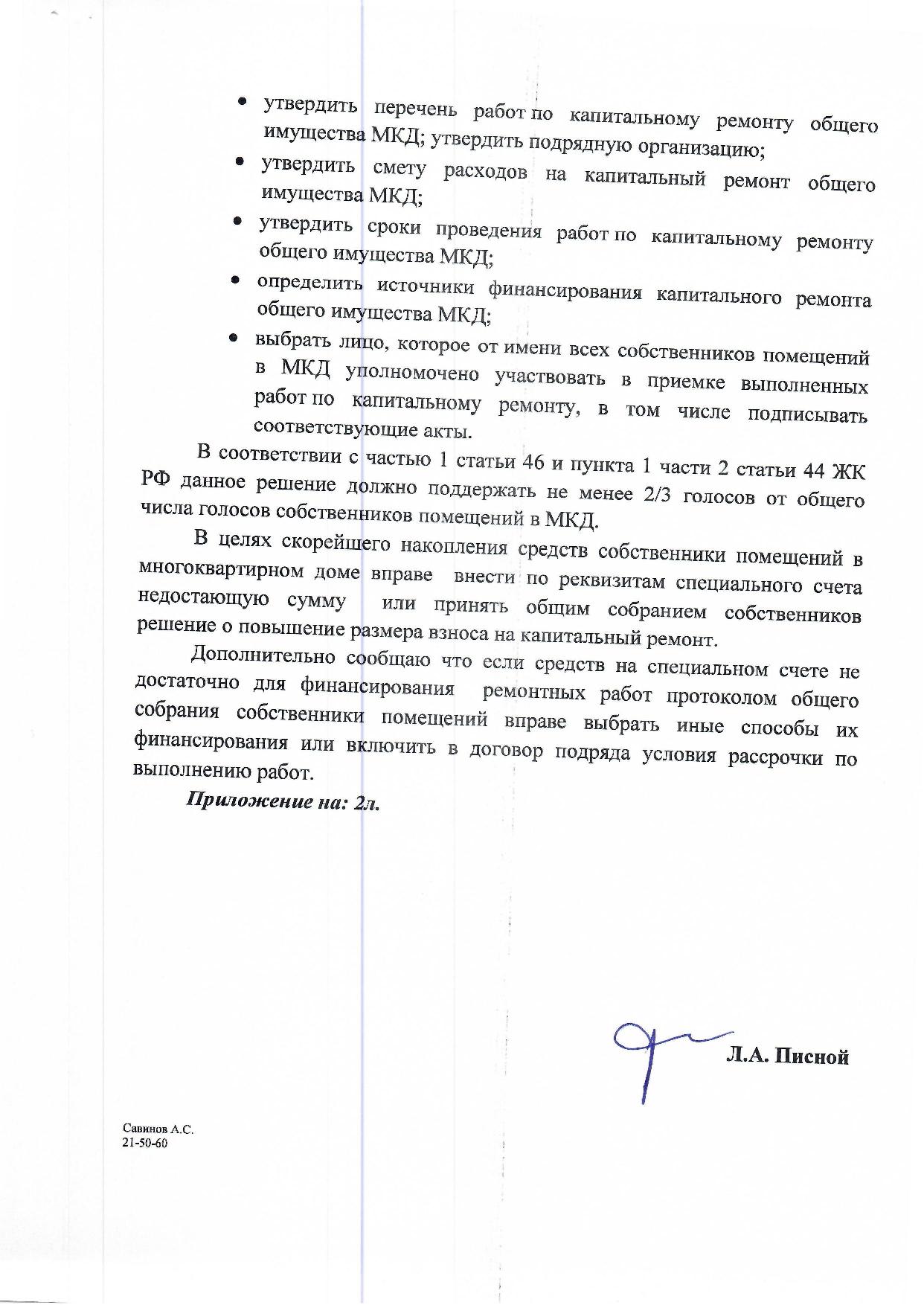 • утвердить перечень работ по капитальному ремонту общего имущества МКД; утвердить подрядную организацию;
• утвердить смету расходов на капитальный ремонт общего имущества МКД;
• утвердить сроки проведения работ по капитальному ремонту общего имущества МКД;
• определить источники финансирования капитального ремонта общего имущества МКД;
• выбрать лицо, которое от имени всех собственников помещений в МКД уполномочено участвовать в приемке выполненных работ по капитальному ремонту, в том числе подписывать соответствующие акты.

В соответствии с частью 1 статьи 46 и пункта 1 части 2 статьи 44 ЖК РФ данное решение должно поддержать не менее 2/3 голосов от общего числа голосов собственников помещений в МКД.

В целях скорейшего накопления средств собственники помещений в многоквартирном доме вправе внести по реквизитам специального счета недостающую сумму или принять общим собранием собственников решение о повышение размера взноса на капитальный ремонт.

Дополнительно сообщаю что если средств на специальном счете не достаточно для финансирования ремонтных работ протоколом общего собрания собственники помещений вправе выбрать иные способы их финансирования или включить в договор подряда условия рассрочки по выполнению работ.

Приложение на: 2л.

Л.А. Писной

Савинов А.С.
21-50-60